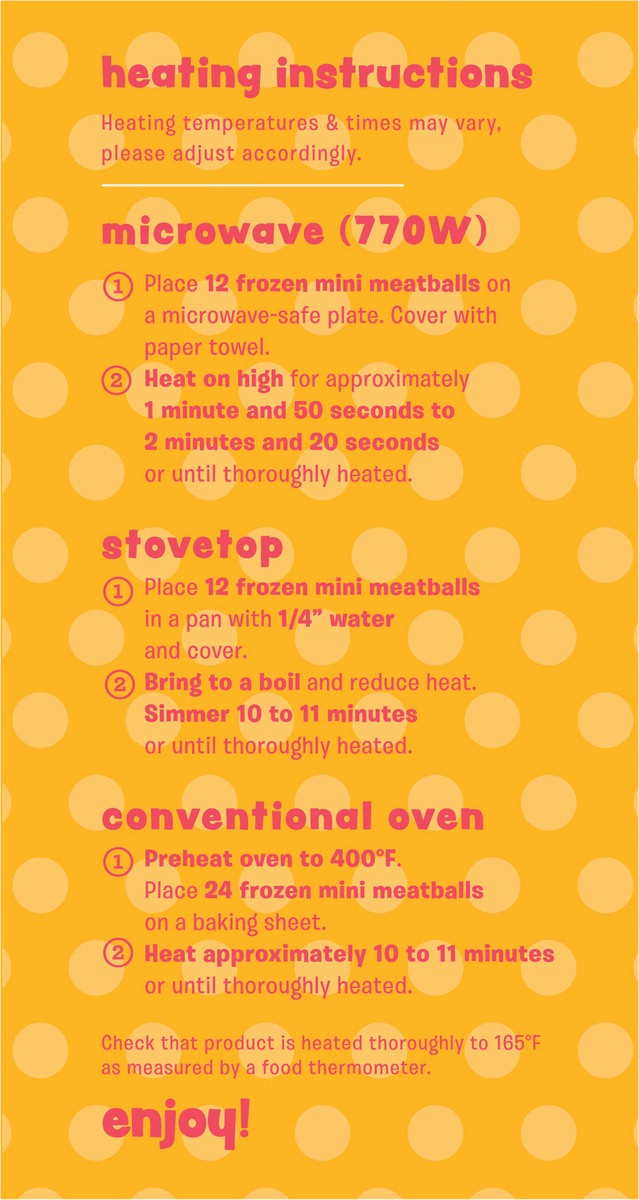 heating instructions

Heating temperatures & times may vary, please adjust accordingly.

microwave (770W)

① Place 12 frozen mini meatballs on a microwave-safe plate. Cover with paper towel.
② Heat on high for approximately 1 minute and 50 seconds to 2 minutes and 20 seconds or until thoroughly heated.

stovetop

① Place 12 frozen mini meatballs in a pan with 1/4" water and cover.
② Bring to a boil and reduce heat. Simmer 10 to 11 minutes or until thoroughly heated.

conventional oven

① Preheat oven to 400°F. Place 24 frozen mini meatballs on a baking sheet.
② Heat approximately 10 to 11 minutes or until thoroughly heated.

Check that product is heated thoroughly to 165°F as measured by a food thermometer.

enjoy!